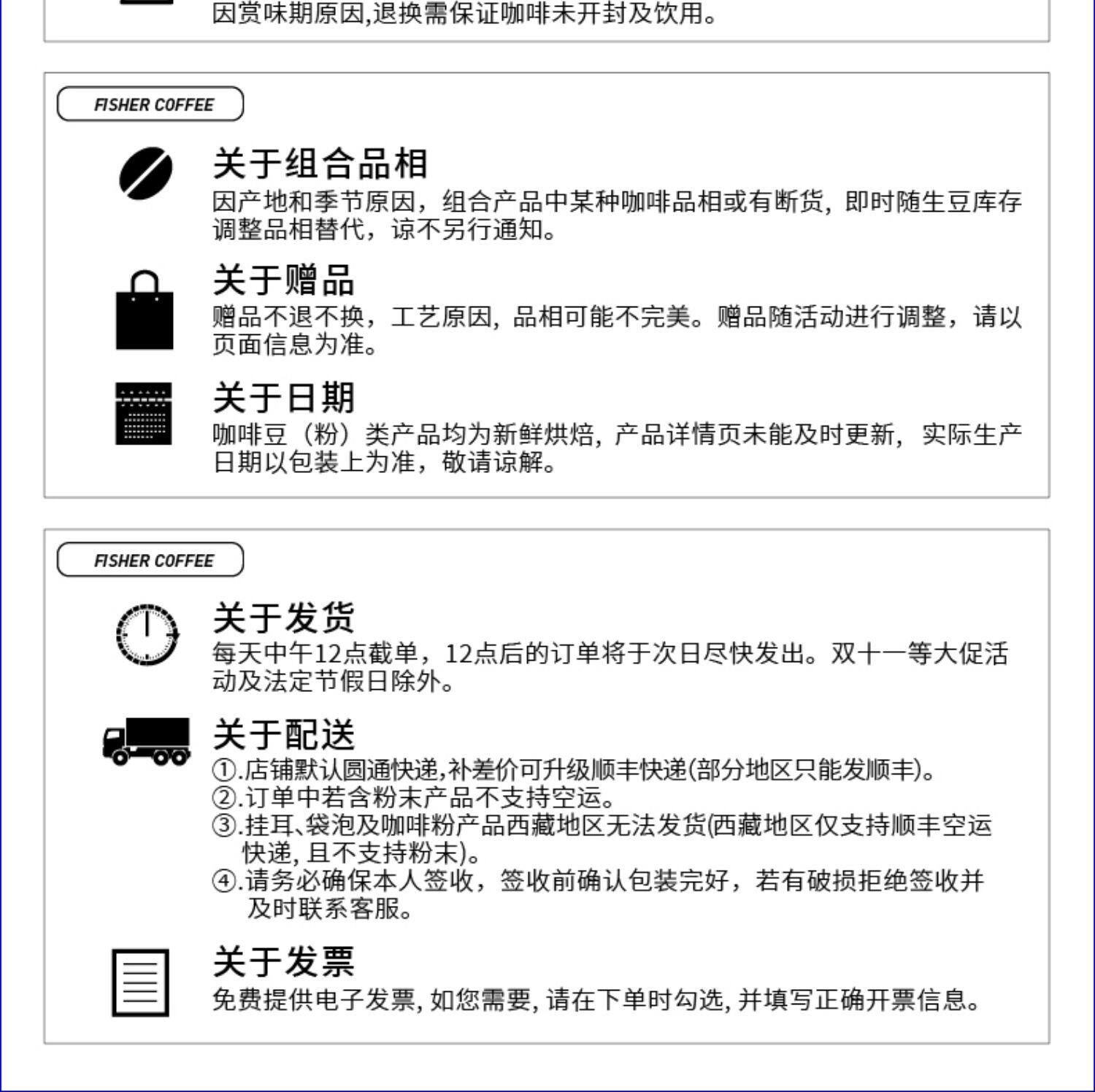 因赏味期原因,退换需保证咖啡未开封及饮用。

FISHER COFFEE

关于组合品相
因产地和季节原因，组合产品中某种咖啡品相或有断货，即时随生豆库存调整品相替代，谅不另行通知。

关于赠品
赠品不退不换，工艺原因，品相可能不完美。赠品随活动进行调整，请以页面信息为准。

关于日期
咖啡豆（粉）类产品均为新鲜烘焙，产品详情页未能及时更新，实际生产日期以包装上为准，敬请谅解。

FISHER COFFEE

关于发货
每天中午12点截单，12点后的订单将于次日尽快发出。双十一等大促活动及法定节假日除外。

关于配送
①.店铺默认圆通快递,补差价可升级顺丰快递(部分地区只能发顺丰)。
②.订单中若含粉末产品不支持空运。
③.挂耳、袋泡及咖啡粉产品西藏地区无法发货(西藏地区仅支持顺丰空运快递,且不支持粉末)。
④.请务必确保本人签收，签收前确认包装完好，若有破损拒绝签收并及时联系客服。

关于发票
免费提供电子发票,如您需要,请在下单时勾选,并填写正确开票信息。